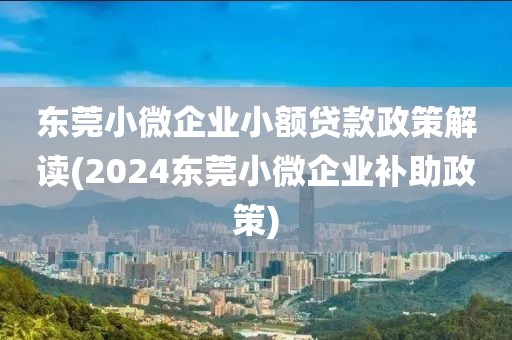 东莞小微企业小额贷款政策解读(2024东莞小微企业补助政策)